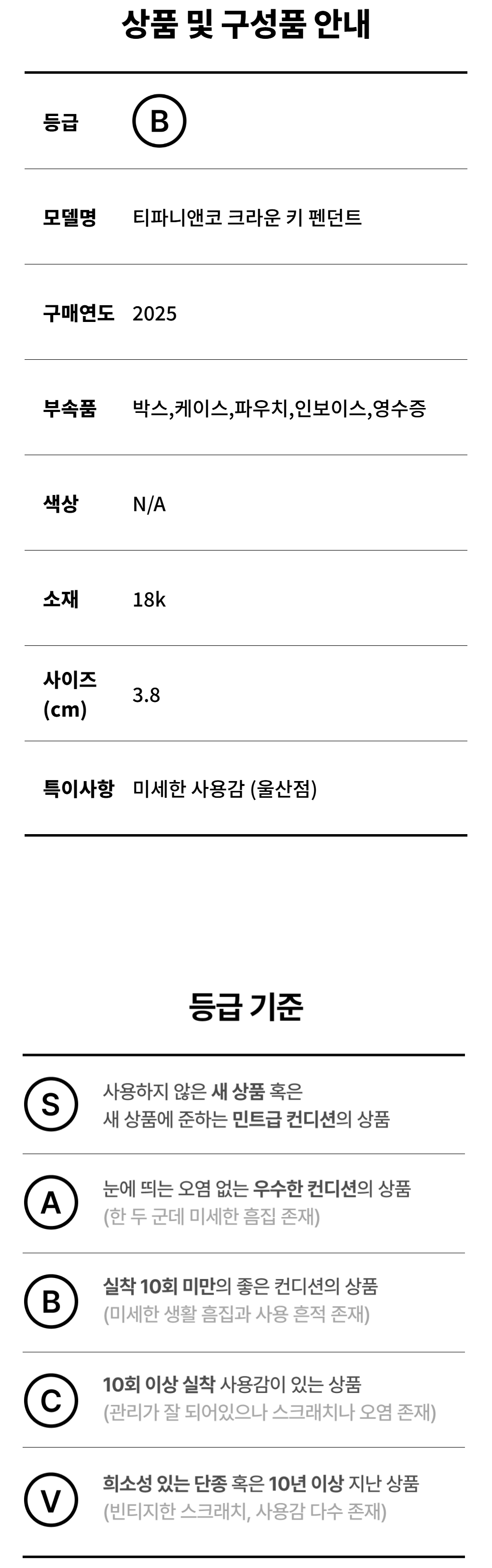 상품 및 구성품 안내

등급 B

모델명 티파니앤코 크라운 키 펜던트

구매연도 2025

부속품 박스,케이스,파우치,인보이스,영수증

색상 N/A

소재 18k

사이즈 (cm) 3.8

특이사항 미세한 사용감 (울산점)

등급 기준

S 사용하지 않은 새 상품 혹은 새 상품에 준하는 민트급 컨디션의 상품

A 눈에 띄는 오염 없는 우수한 컨디션의 상품 (한 두 군데 미세한 흠집 존재)

B 실착 10회 미만의 좋은 컨디션의 상품 (미세한 생활 흠집과 사용 흔적 존재)

C 10회 이상 실착 사용감이 있는 상품 (관리가 잘 되어있으나 스크래치나 오염 존재)

V 희소성 있는 단종 혹은 10년 이상 지난 상품 (빈티지한 스크래치, 사용감 다수 존재)